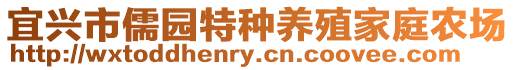 宜兴市儒园特种养殖家庭农场
http://wxtoddhenry.cn.coovee.com